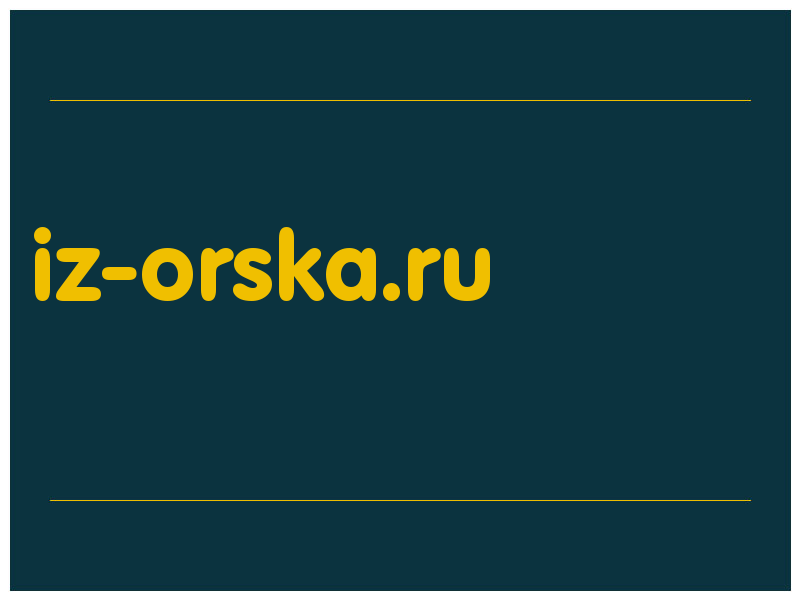 iz-orska.ru